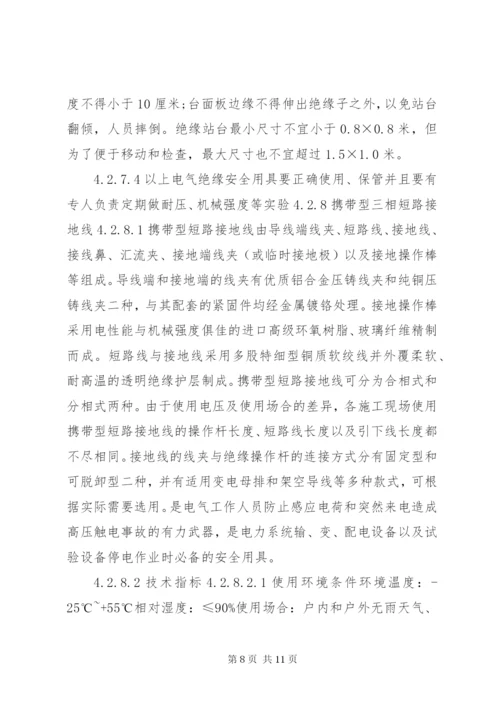 度不得小于10厘米；台面板边缘不得伸出绝缘子之外，以免站台翻倾，人员摔倒。绝缘站台最小尺寸不宜小于0.8×0.8米，但为了便于移动和检查，最大尺寸也不宜超过1.5×1.0米。

4.2.7.4以上电气绝缘安全用具要正确使用、保管并且要有专人负责定期做耐压、机械强度等实验4.2.8携带型三相短路接地线4.2.8.1携带型短路接地线由导线端线夹、短路线、接地线、接线鼻、汇流夹、接地端线夹（或临时接地极）以及接地操作棒等组成。导线端和接地端的线夹有优质铝合金压铸线夹和纯铜压铸线夹二种，与其配套的紧固件均经金属镀铬处理。接地操作棒采用电性能与机械强度俱佳的进口高级环氧树脂、玻璃纤维精制而成。短路线与接地线采用多股特细型铜质软绞线并外覆柔软、耐高温的透明绝缘护层制成。携带型短路接地线可分为合相式和分相式两种。由于使用电压及使用场合的差异，各施工现场使用携带型短路接地线的操作杆长度、短路线长度以及引下线长度都不尽相同。接地线的线夹与绝缘操作杆的连接方式分有固定型和可脱卸型二种，并有适用变电母排和架空导线等多种款式，可根据实际需要选用。是电气工作人员防止感应电荷和突然来电造成高压触电事故的有力武器，是电力系统输、变、配电设备以及试验设备停电作业时必备的安全用具。

4.2.8.2技术指标4.2.8.2.1使用环境条件环境温度：-25℃~+55℃相对湿度：≤90%使用场合：户内和户外无雨天气、

第8页 共11页